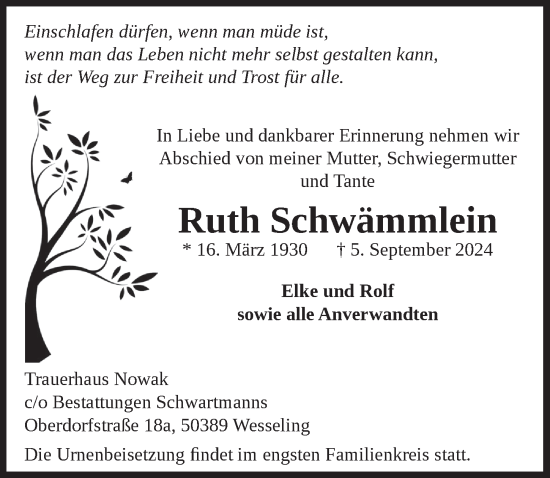 Einschlafen dürfen, wenn man müde ist,
wenn man das Leben nicht mehr selbst gestalten kann,
ist der Weg zur Freiheit und Trost für alle.

In Liebe und dankbarer Erinnerung nehmen wir Abschied von meiner Mutter, Schwiegermutter und Tante

Ruth Schwämmlein

* 16. März 1930 † 5. September 2024

Elke und Rolf
sowie alle Anverwandten

Trauerhaus Nowak
c/o Bestattungen Schwartmanns
Oberdorfstraße 18a, 50389 Wesseling

Die Urnenbeisetzung findet im engsten Familienkreis statt.